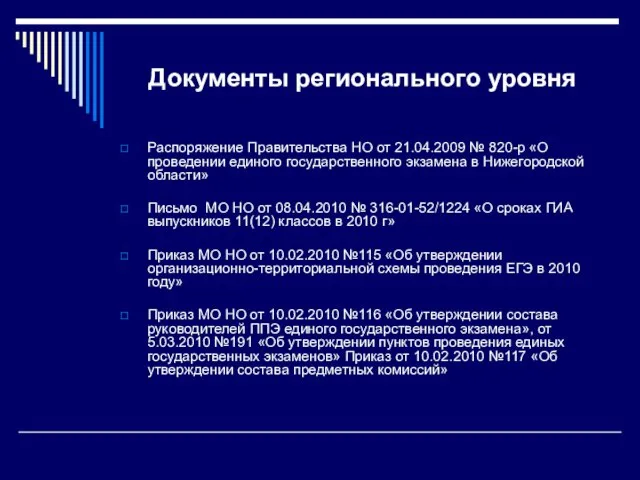 Документы регионального уровня

Распоряжение Правительства НО от 21.04.2009 № 820-р «О проведении единого государственного экзамена в Нижегородской области»

Письмо МО НО от 08.04.2010 № 316-01-52/1224 «О сроках ГИА выпускников 11(12) классов в 2010 г»

Приказ МО НО от 10.02.2010 №115 «Об утверждении организационно-территориальной схемы проведения ЕГЭ в 2010 году»

Приказ МО НО от 10.02.2010 №116 «Об утверждении состава руководителей ППЭ единого государственного экзамена», от 5.03.2010 №191 «Об утверждении пунктов проведения единых государственных экзаменов» Приказ от 10.02.2010 №117 «Об утверждении состава предметных комиссий»